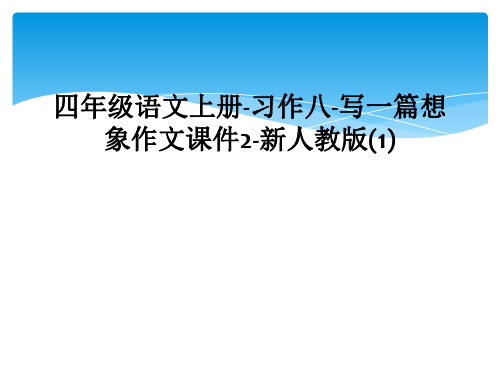 四年级语文上册-习作八-写一篇想象作文课件2-新人教版(1)